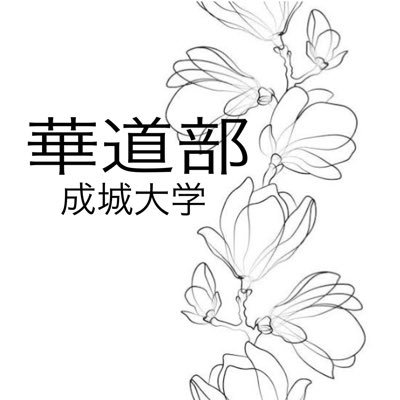 華道部
成城大学